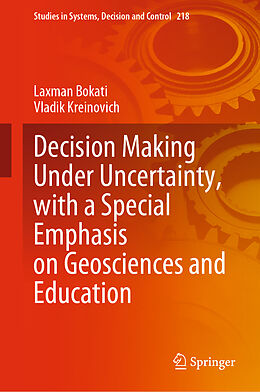 Studies in Systems, Decision and Control 218

Laxman Bokati
Vladik Kreinovich

Decision Making Under Uncertainty, with a Special Emphasis on Geosciences and Education

Springer